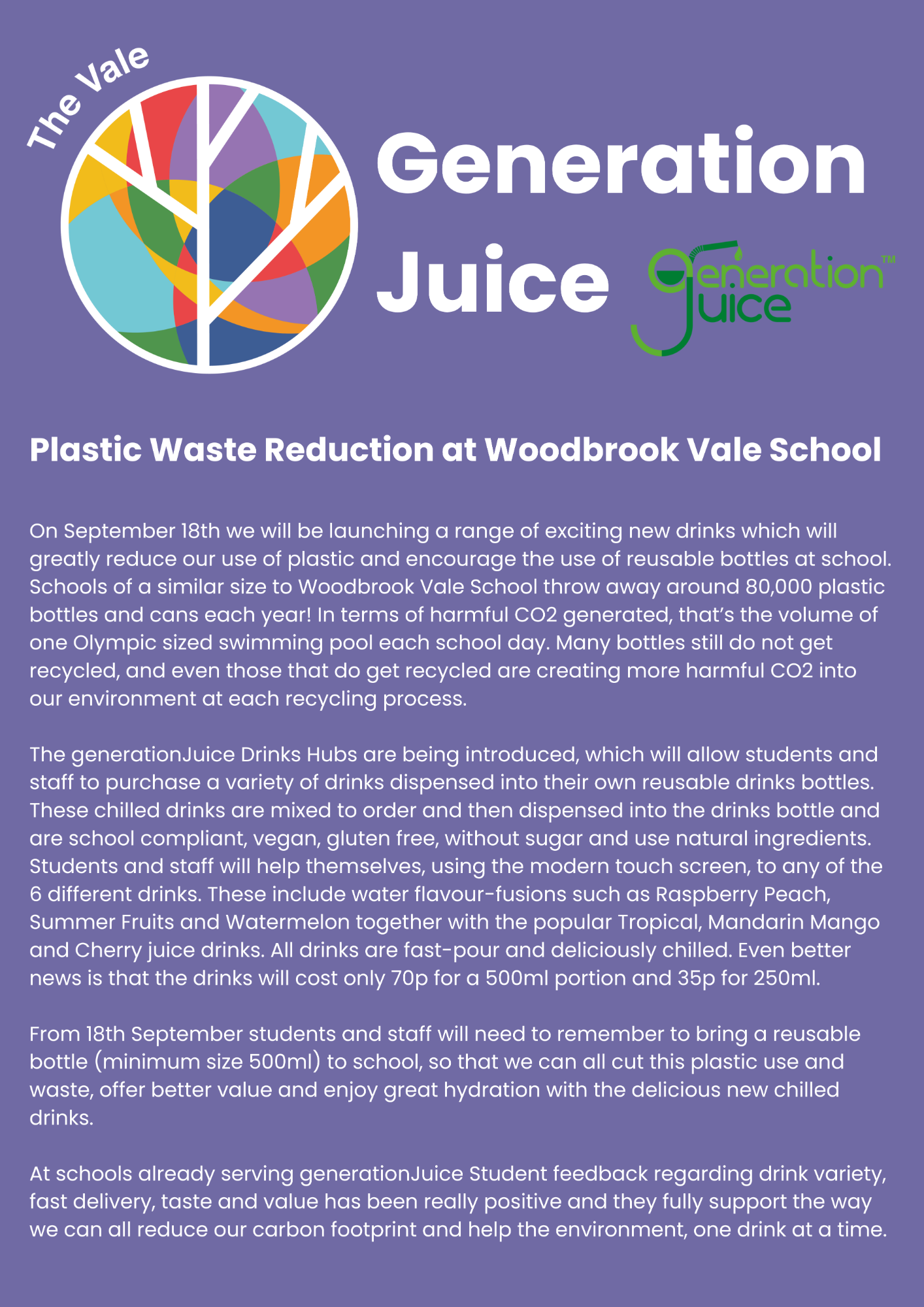 The Vale

Generation Juice

generation juice™

Plastic Waste Reduction at Woodbrook Vale School

On September 18th we will be launching a range of exciting new drinks which will greatly reduce our use of plastic and encourage the use of reusable bottles at school. Schools of a similar size to Woodbrook Vale School throw away around 80,000 plastic bottles and cans each year! In terms of harmful CO2 generated, that's the volume of one Olympic sized swimming pool each school day. Many bottles still do not get recycled, and even those that do get recycled are creating more harmful CO2 into our environment at each recycling process.

The generationJuice Drinks Hubs are being introduced, which will allow students and staff to purchase a variety of drinks dispensed into their own reusable drinks bottles. These chilled drinks are mixed to order and then dispensed into the drinks bottle and are school compliant, vegan, gluten free, without sugar and use natural ingredients. Students and staff will help themselves, using the modern touch screen, to any of the 6 different drinks. These include water flavour-fusions such as Raspberry Peach, Summer Fruits and Watermelon together with the popular Tropical, Mandarin Mango and Cherry juice drinks. All drinks are fast-pour and deliciously chilled. Even better news is that the drinks will cost only 70p for a 500ml portion and 35p for 250ml.

From 18th September students and staff will need to remember to bring a reusable bottle (minimum size 500ml) to school, so that we can all cut this plastic use and waste, offer better value and enjoy great hydration with the delicious new chilled drinks.

At schools already serving generationJuice Student feedback regarding drink variety, fast delivery, taste and value has been really positive and they fully support the way we can all reduce our carbon footprint and help the environment, one drink at a time.